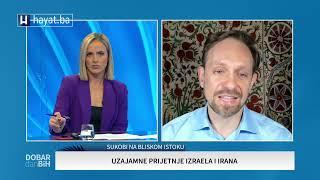 hayat.ba

SUKOBI NA BLISKOM ISTOKU

DOBAR dan BiH

UZAJAMNE PRIJETNJE IZRAELA I IRANA